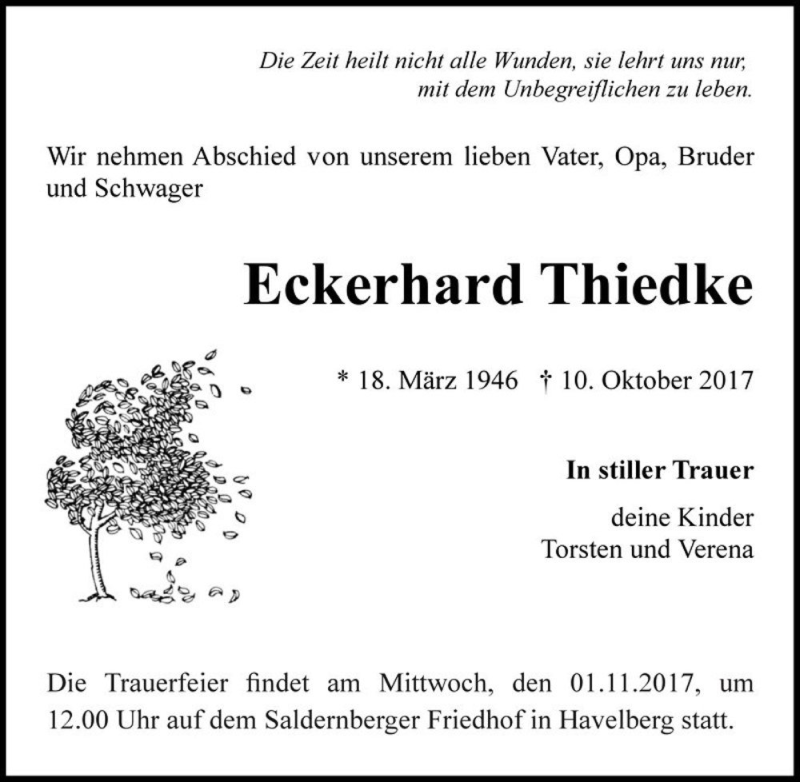 Die Zeit heilt nicht alle Wunden, sie lehrt uns nur, mit dem Unbegreiflichen zu leben.

Wir nehmen Abschied von unserem lieben Vater, Opa, Bruder und Schwager

Eckerhard Thiedke

* 18. März 1946 † 10. Oktober 2017

In stiller Trauer

deine Kinder
Torsten und Verena

Die Trauerfeier findet am Mittwoch, den 01.11.2017, um 12.00 Uhr auf dem Saldernberger Friedhof in Havelberg statt.